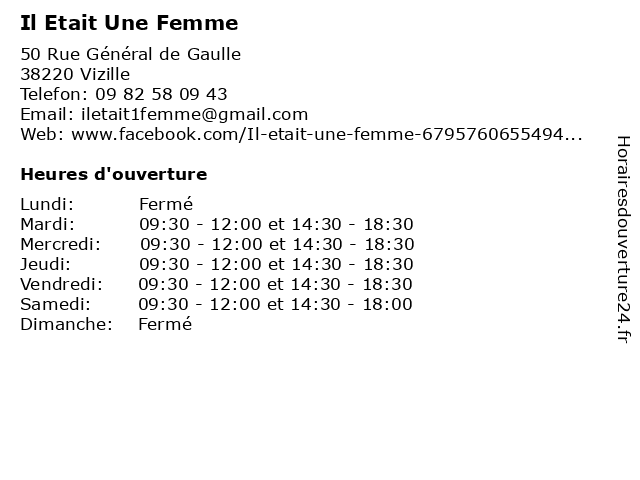 Il Etait Une Femme

50 Rue Général de Gaulle
38220 Vizille
Telefon: 09 82 58 09 43
Email: iletait1femme@gmail.com
Web: www.facebook.com/Il-etait-une-femme-6795760655494...

Heures d'ouverture

Lundi: Fermé
Mardi: 09:30 - 12:00 et 14:30 - 18:30
Mercredi: 09:30 - 12:00 et 14:30 - 18:30
Jeudi: 09:30 - 12:00 et 14:30 - 18:30
Vendredi: 09:30 - 12:00 et 14:30 - 18:30
Samedi: 09:30 - 12:00 et 14:30 - 18:00
Dimanche: Fermé

Horairesdouverture24.fr